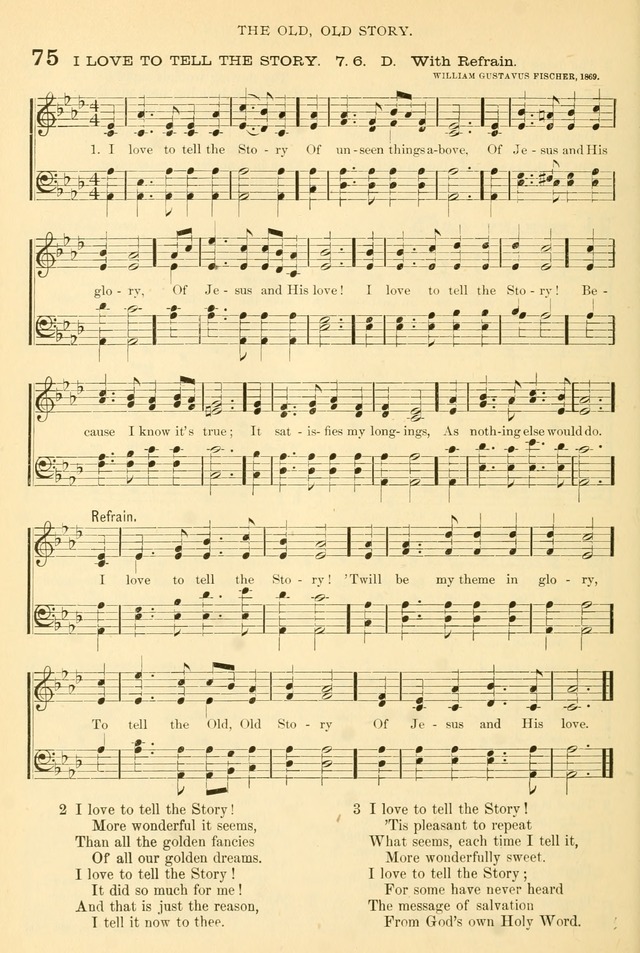 THE OLD, OLD STORY.

75 I LOVE TO TELL THE STORY. 7. 6. D. With Refrain.

WILLIAM GUSTAVUS FISCHER, 1869.

1. I love to tell the Sto - ry Of un - seen things a - bove, Of Je - sus and His

glo - ry, Of Je - sus and His love! I love to tell the Sto - ry! Be -

cause I know it's true; It sat - is - fies my long - ings, As noth - ing else would do.

Refrain.

I love to tell the Sto - ry! 'Twill be my theme in glo - ry,

To tell the Old, Old Sto - ry Of Je - sus and His love.

2 I love to tell the Story!
More wonderful it seems,
Than all the golden fancies
Of all our golden dreams.
I love to tell the Story!
It did so much for me!
And that is just the reason,
I tell it now to thee.

3 I love to tell the Story!
'Tis pleasant to repeat
What seems, each time I tell it,
More wonderfully sweet.
I love to tell the Story;
For some have never heard
The message of salvation
From God's own Holy Word.